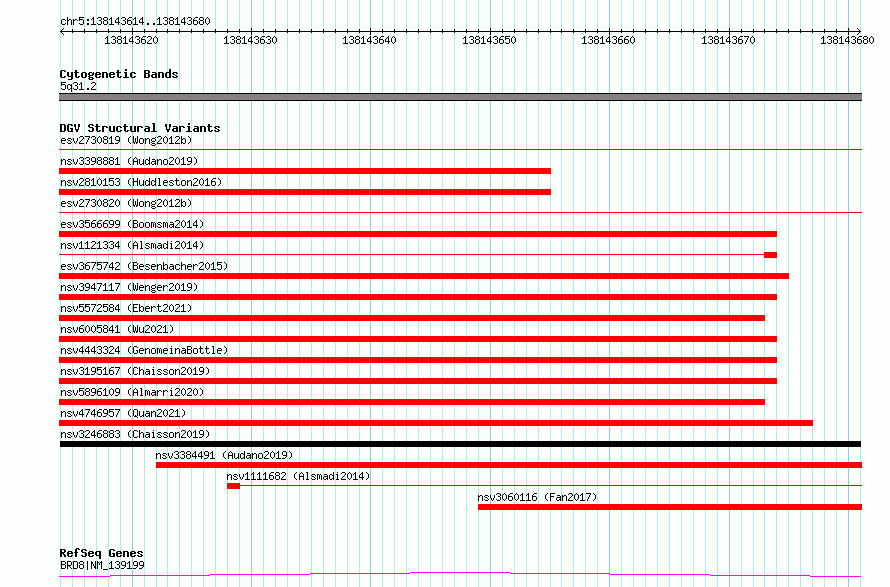 chr5:138143614..138143680

138143620 138143630 138143640 138143650 138143660 138143670 138143680

Cytogenetic Bands
5q31.2

DGV Structural Variants
esv2730819 (Wong2012b)
nsv3398881 (Audano2019)
nsv2810153 (Huddleston2016)
esv2730820 (Wong2012b)
esv3566699 (Boomsma2014)
nsv1121334 (Alsmadi2014)
esv3675742 (Besenbacher2015)
nsv3947117 (Wenger2019)
nsv5572584 (Ebert2021)
nsv6005841 (Wu2021)
nsv4443324 (GenomeinaBottle)
nsv3195167 (Chaisson2019)
nsv5896109 (Almarri2020)
nsv4746957 (Quan2021)
nsv3246883 (Chaisson2019)
nsv3384491 (Audano2019)
nsv1111682 (Alsmadi2014)
nsv3060116 (Fan2017)

RefSeq Genes
BRD8|NM_139199